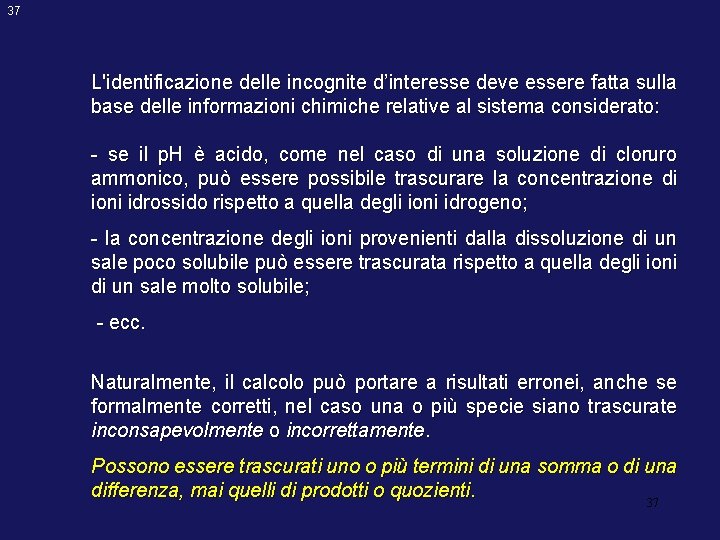 37

L'identificazione delle incognite d'interesse deve essere fatta sulla base delle informazioni chimiche relative al sistema considerato:

- se il pH è acido, come nel caso di una soluzione di cloruro ammonico, può essere possibile trascurare la concentrazione di ioni idrossido rispetto a quella degli ioni idrogeno;

- la concentrazione degli ioni provenienti dalla dissoluzione di un sale poco solubile può essere trascurata rispetto a quella degli ioni di un sale molto solubile;

- ecc.

Naturalmente, il calcolo può portare a risultati erronei, anche se formalmente corretti, nel caso una o più specie siano trascurate inconsapevolmente o incorrettamente.

Possono essere trascurati uno o più termini di una somma o di una differenza, mai quelli di prodotti o quozienti.

37